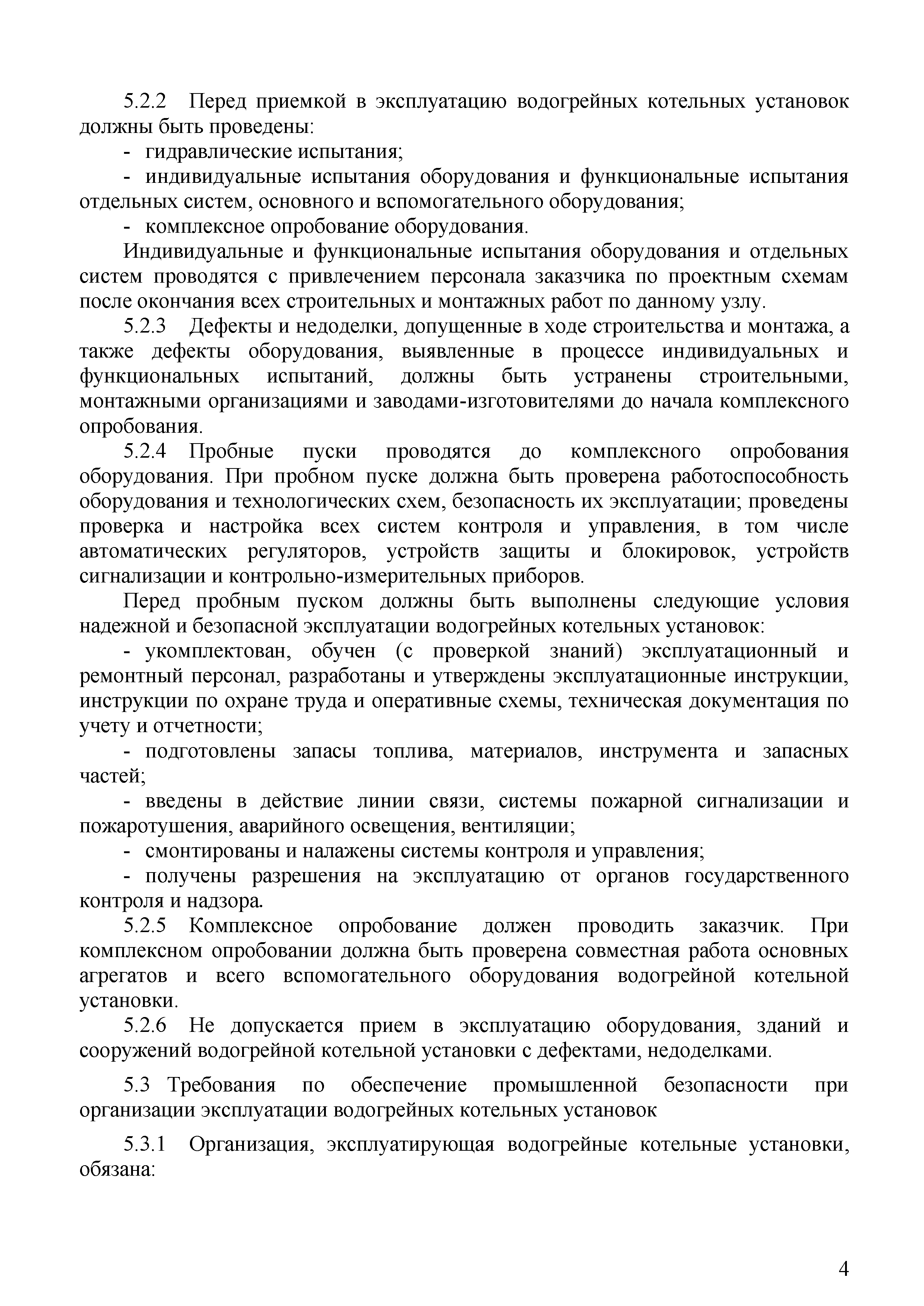 5.2.2 Перед приемкой в эксплуатацию водогрейных котельных установок должны быть проведены:

- гидравлические испытания;

- индивидуальные испытания оборудования и функциональные испытания отдельных систем, основного и вспомогательного оборудования;

- комплексное опробование оборудования.

Индивидуальные и функциональные испытания оборудования и отдельных систем проводятся с привлечением персонала заказчика по проектным схемам после окончания всех строительных и монтажных работ по данному узлу.

5.2.3 Дефекты и недоделки, допущенные в ходе строительства и монтажа, а также дефекты оборудования, выявленные в процессе индивидуальных и функциональных испытаний, должны быть устранены строительными, монтажными организациями и заводами-изготовителями до начала комплексного опробования.

5.2.4 Пробные пуски проводятся до комплексного опробования оборудования. При пробном пуске должна быть проверена работоспособность оборудования и технологических схем, безопасность их эксплуатации; проведены проверка и настройка всех систем контроля и управления, в том числе автоматических регуляторов, устройств защиты и блокировок, устройств сигнализации и контрольно-измерительных приборов.

Перед пробным пуском должны быть выполнены следующие условия надежной и безопасной эксплуатации водогрейных котельных установок:

- укомплектован, обучен (с проверкой знаний) эксплуатационный и ремонтный персонал, разработаны и утверждены эксплуатационные инструкции, инструкции по охране труда и оперативные схемы, техническая документация по учету и отчетности;

- подготовлены запасы топлива, материалов, инструмента и запасных частей;

- введены в действие линии связи, системы пожарной сигнализации и пожаротушения, аварийного освещения, вентиляции;

- смонтированы и налажены системы контроля и управления;

- получены разрешения на эксплуатацию от органов государственного контроля и надзора.

5.2.5 Комплексное опробование должен проводить заказчик. При комплексном опробовании должна быть проверена совместная работа основных агрегатов и всего вспомогательного оборудования водогрейной котельной установки.

5.2.6 Не допускается прием в эксплуатацию оборудования, зданий и сооружений водогрейной котельной установки с дефектами, недоделками.

5.3 Требования по обеспечение промышленной безопасности при организации эксплуатации водогрейных котельных установок

5.3.1 Организация, эксплуатирующая водогрейные котельные установки, обязана:

4